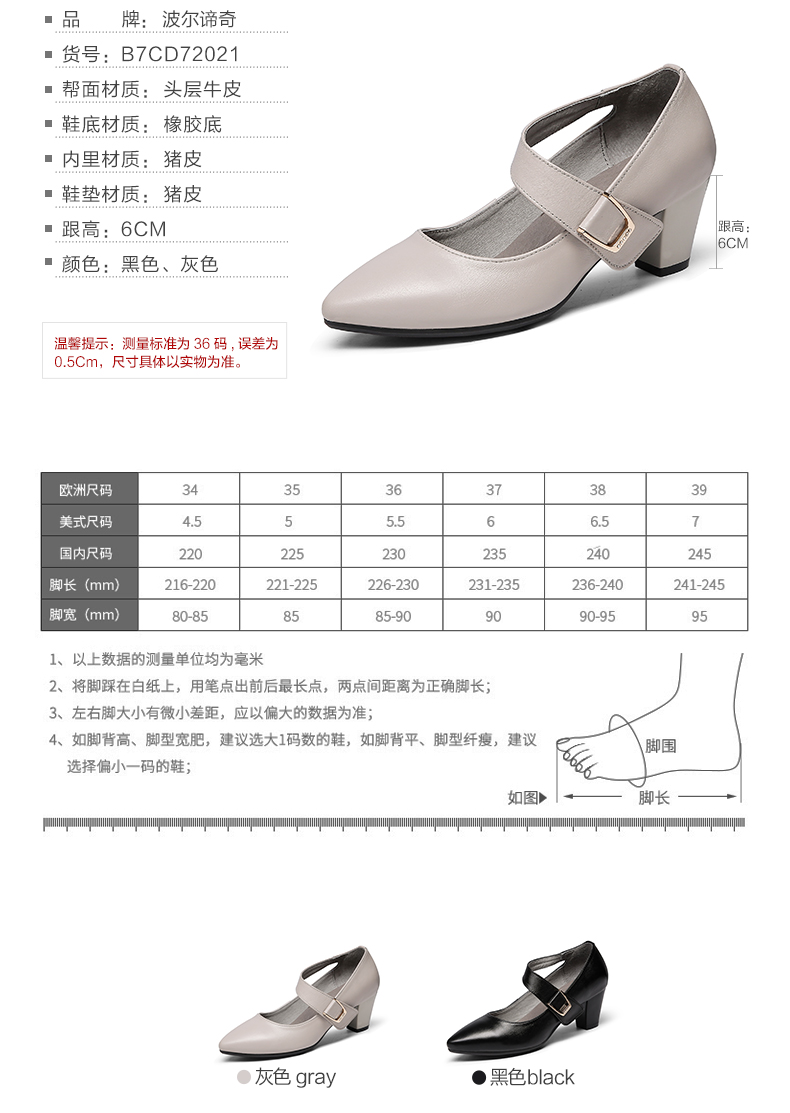 ■ 品 牌：波尔谛奇

■ 货号：B7CD72021

■ 帮面材质：头层牛皮

■ 鞋底材质：橡胶底

■ 内里材质：猪皮

■ 鞋垫材质：猪皮

■ 跟高：6CM

■ 颜色：黑色、灰色

跟高：
6CM

温馨提示：测量标准为36码，误差为0.5Cm，尺寸具体以实物为准。

| 欧洲尺码 | 34 | 35 | 36 | 37 | 38 | 39 |
|---|---|---|---|---|---|---|
| 美式尺码 | 4.5 | 5 | 5.5 | 6 | 6.5 | 7 |
| 国内尺码 | 220 | 225 | 230 | 235 | 240 | 245 |
| 脚长（mm） | 216-220 | 221-225 | 226-230 | 231-235 | 236-240 | 241-245 |
| 脚宽（mm） | 80-85 | 85 | 85-90 | 90 | 90-95 | 95 |

1、以上数据的测量单位均为毫米
2、将脚踩在白纸上，用笔点出前后最长点，两点间距离为正确脚长；
3、左右脚大小有微小差距，应以偏大的数据为准；
4、如脚背高、脚型宽肥，建议选大1码数的鞋，如脚背平、脚型纤瘦，建议选择偏小一码的鞋；

脚围
如图▶
脚长

● 灰色 gray
● 黑色black